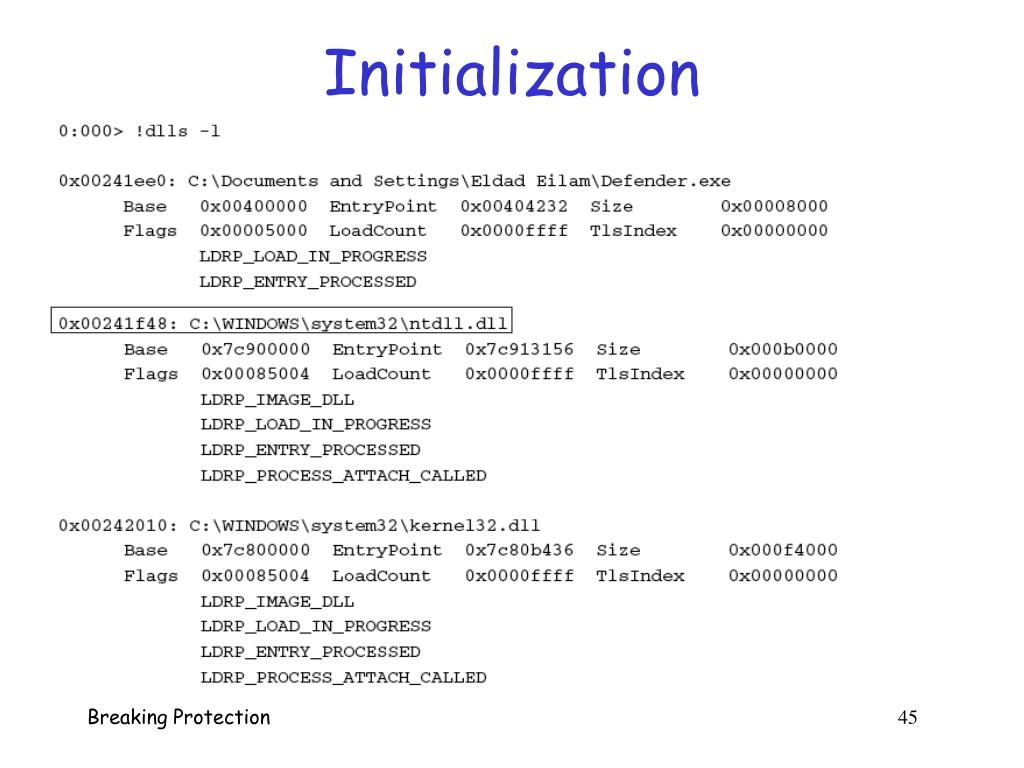 Initialization

0:000> !dlls -l

0x00241ee0: C:\Documents and Settings\Eldad Eilam\Defender.exe
Base 0x00400000 EntryPoint 0x00404232 Size 0x00008000
Flags 0x00005000 LoadCount 0x0000ffff TlsIndex 0x00000000
LDRP_LOAD_IN_PROGRESS
LDRP_ENTRY_PROCESSED

0x00241f48: C:\WINDOWS\system32\ntdll.dll
Base 0x7c900000 EntryPoint 0x7c913156 Size 0x000b0000
Flags 0x00085004 LoadCount 0x0000ffff TlsIndex 0x00000000
LDRP_IMAGE_DLL
LDRP_LOAD_IN_PROGRESS
LDRP_ENTRY_PROCESSED
LDRP_PROCESS_ATTACH_CALLED

0x00242010: C:\WINDOWS\system32\kernel32.dll
Base 0x7c800000 EntryPoint 0x7c80b436 Size 0x000f4000
Flags 0x00085004 LoadCount 0x0000ffff TlsIndex 0x00000000
LDRP_IMAGE_DLL
LDRP_LOAD_IN_PROGRESS
LDRP_ENTRY_PROCESSED
LDRP_PROCESS_ATTACH_CALLED

Breaking Protection

45